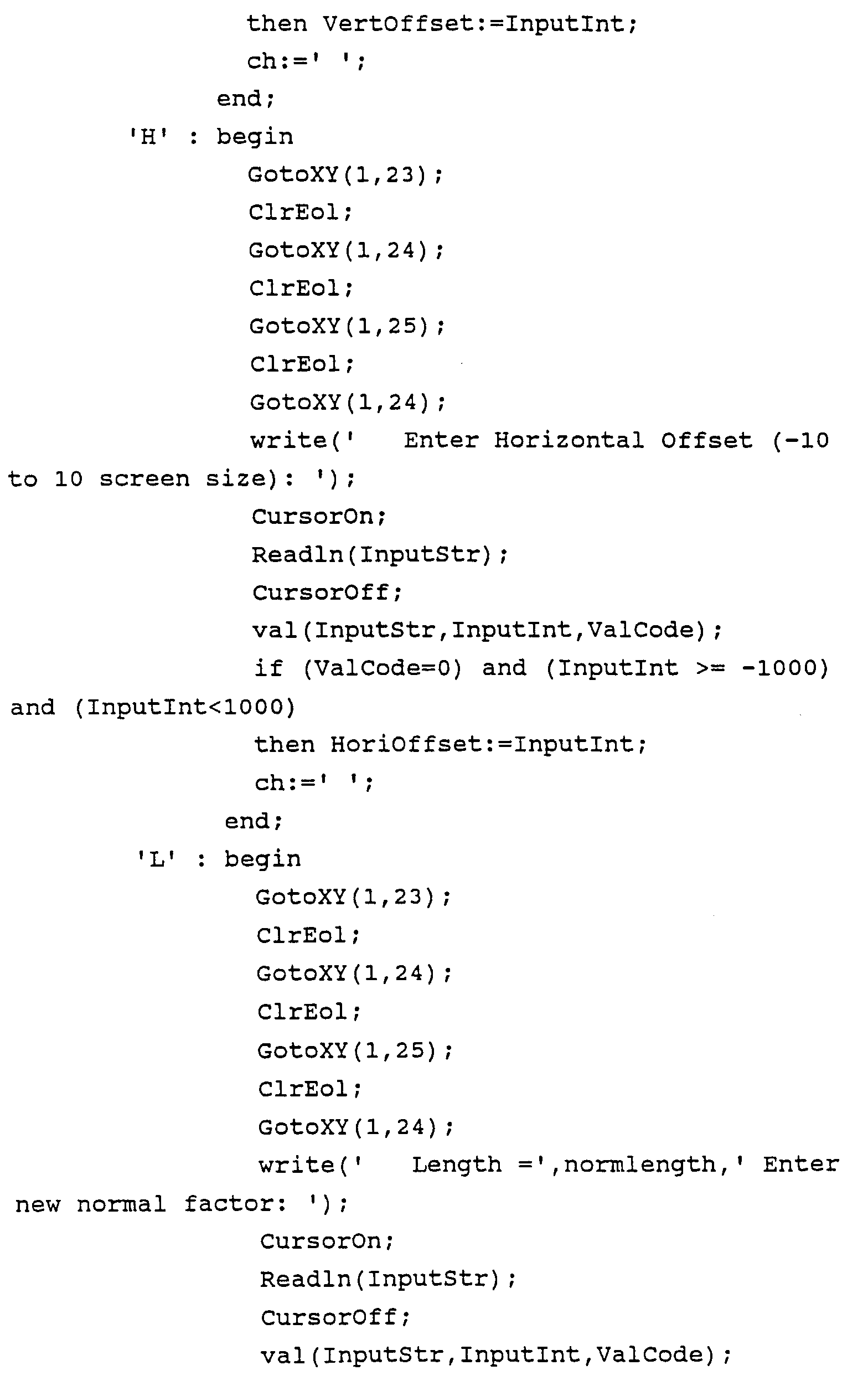 then VertOffset:=InputInt;
ch:=' ';
end;
'H' : begin
GotoXY(1,23);
ClrEol;
GotoXY(1,24);
ClrEol;
GotoXY(1,25);
ClrEol;
GotoXY(1,24);
write('   Enter Horizontal Offset (-10 to 10 screen size): ');
CursorOn;
Readln(InputStr);
CursorOff;
val(InputStr,InputInt,ValCode);
if (ValCode=0) and (InputInt >= -1000) and (InputInt<1000)
then HoriOffset:=InputInt;
ch:=' ';
end;
'L' : begin
GotoXY(1,23);
ClrEol;
GotoXY(1,24);
ClrEol;
GotoXY(1,25);
ClrEol;
GotoXY(1,24);
write('   Length =',normlength,' Enter new normal factor: ');
CursorOn;
Readln(InputStr);
CursorOff;
val(InputStr,InputInt,ValCode);